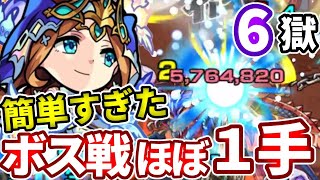 6獄

25,764,820

簡単すぎた

ボス戦ほぼ1手